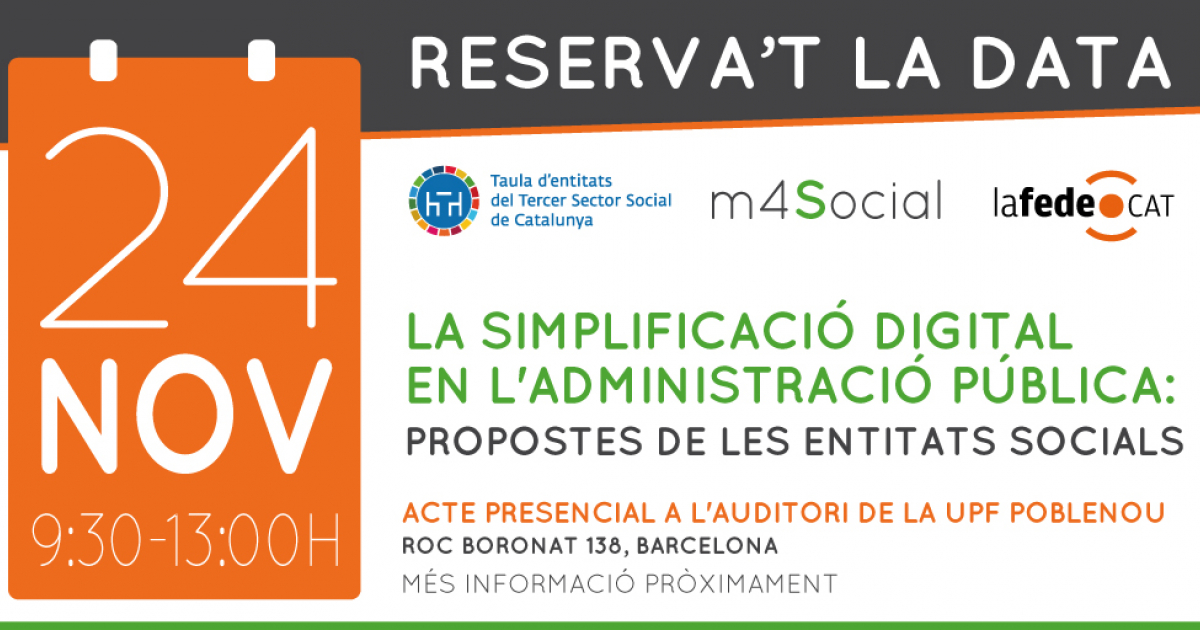 RESERVA'T LA DATA

24
NOV
9:30-13:00H

Taula d'entitats
del Tercer Sector Social
de Catalunya

m4Social

lafede CAT

LA SIMPLIFICACIÓ DIGITAL EN L'ADMINISTRACIÓ PÚBLICA:
PROPOSTES DE LES ENTITATS SOCIALS

ACTE PRESENCIAL A L'AUDITORI DE LA UPF POBLENOU
ROC BORONAT 138, BARCELONA
MÉS INFORMACIÓ PRÒXIMAMENT